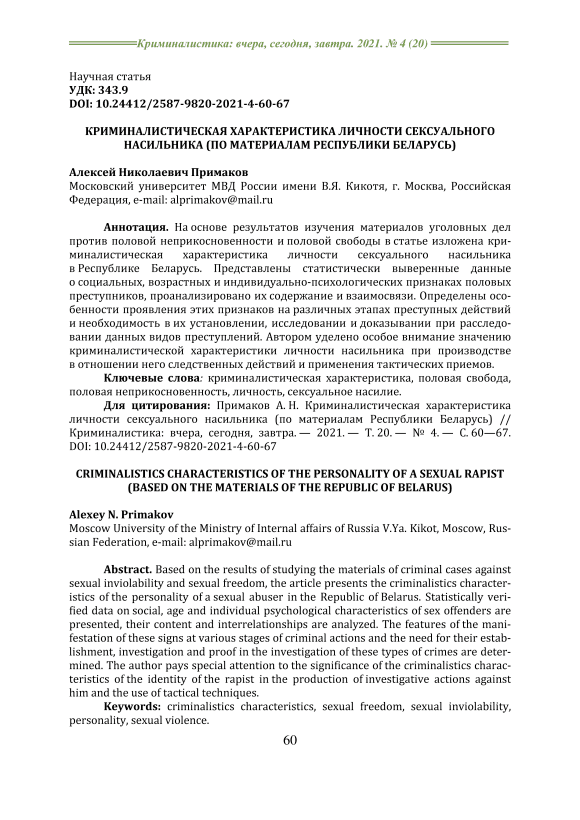 Криминалистика: вчера, сегодня, завтра. 2021. № 4 (20)

Научная статья
УДК: 343.9
DOI: 10.24412/2587-9820-2021-4-60-67

КРИМИНАЛИСТИЧЕСКАЯ ХАРАКТЕРИСТИКА ЛИЧНОСТИ СЕКСУАЛЬНОГО НАСИЛЬНИКА (ПО МАТЕРИАЛАМ РЕСПУБЛИКИ БЕЛАРУСЬ)

Алексей Николаевич Примаков
Московский университет МВД России имени В.Я. Кикотя, г. Москва, Российская Федерация, e-mail: alprimakov@mail.ru

Аннотация. На основе результатов изучения материалов уголовных дел против половой неприкосновенности и половой свободы в статье изложена криминалистическая характеристика личности сексуального насильника в Республике Беларусь. Представлены статистически выверенные данные о социальных, возрастных и индивидуально-психологических признаках половых преступников, проанализировано их содержание и взаимосвязи. Определены особенности проявления этих признаков на различных этапах преступных действий и необходимость в их установлении, исследовании и доказывании при расследовании данных видов преступлений. Автором уделено особое внимание значению криминалистической характеристики личности насильника при производстве в отношении него следственных действий и применения тактических приемов.

Ключевые слова: криминалистическая характеристика, половая свобода, половая неприкосновенность, личность, сексуальное насилие.

Для цитирования: Примаков А. Н. Криминалистическая характеристика личности сексуального насильника (по материалам Республики Беларусь) // Криминалистика: вчера, сегодня, завтра. — 2021. — Т. 20. — № 4. — С. 60—67. DOI: 10.24412/2587-9820-2021-4-60-67

CRIMINALISTICS CHARACTERISTICS OF THE PERSONALITY OF A SEXUAL RAPIST (BASED ON THE MATERIALS OF THE REPUBLIC OF BELARUS)

Alexey N. Primakov
Moscow University of the Ministry of Internal affairs of Russia V.Ya. Kikot, Moscow, Russian Federation, e-mail: alprimakov@mail.ru

Abstract. Based on the results of studying the materials of criminal cases against sexual inviolability and sexual freedom, the article presents the criminalistics characteristics of the personality of a sexual abuser in the Republic of Belarus. Statistically verified data on social, age and individual psychological characteristics of sex offenders are presented, their content and interrelationships are analyzed. The features of the manifestation of these signs at various stages of criminal actions and the need for their establishment, investigation and proof in the investigation of these types of crimes are determined. The author pays special attention to the significance of the criminalistics characteristics of the identity of the rapist in the production of investigative actions against him and the use of tactical techniques.

Keywords: criminalistics characteristics, sexual freedom, sexual inviolability, personality, sexual violence.

60